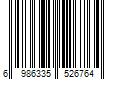 6 986335 526764